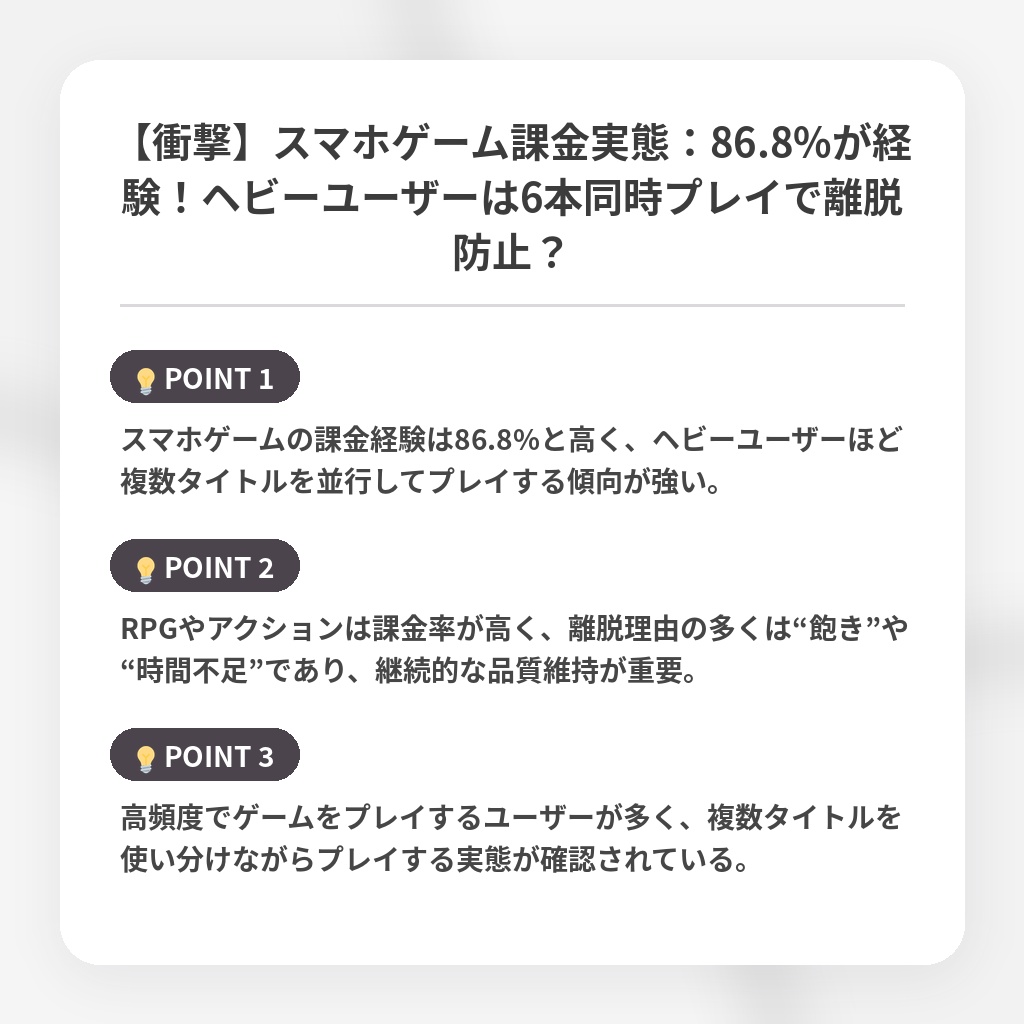 【衝撃】スマホゲーム課金実態：86.8%が経験！ヘビーユーザーは6本同時プレイで離脱防止？

POINT 1

スマホゲームの課金経験は86.8%と高く、ヘビーユーザーほど複数タイトルを並行してプレイする傾向が強い。

POINT 2

RPGやアクションは課金率が高く、離脱理由の多くは“飽き”や“時間不足”であり、継続的な品質維持が重要。

POINT 3

高頻度でゲームをプレイするユーザーが多く、複数タイトルを使い分けながらプレイする実態が確認されている。